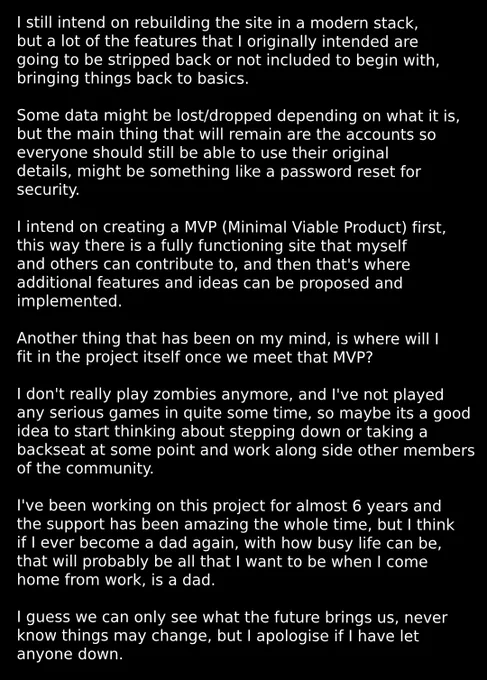 I still intend on rebuilding the site in a modern stack, but a lot of the features that I originally intended are going to be stripped back or not included to begin with, bringing things back to basics.

Some data might be lost/dropped depending on what it is, but the main thing that will remain are the accounts so everyone should still be able to use their original details, might be something like a password reset for security.

I intend on creating a MVP (Minimal Viable Product) first, this way there is a fully functioning site that myself and others can contribute to, and then that's where additional features and ideas can be proposed and implemented.

Another thing that has been on my mind, is where will I fit in the project itself once we meet that MVP?

I don't really play zombies anymore, and I've not played any serious games in quite some time, so maybe its a good idea to start thinking about stepping down or taking a backseat at some point and work along side other members of the community.

I've been working on this project for almost 6 years and the support has been amazing the whole time, but I think if I ever become a dad again, with how busy life can be, that will probably be all that I want to be when I come home from work, is a dad.

I guess we can only see what the future brings us, never know things may change, but I apologise if I have let anyone down.